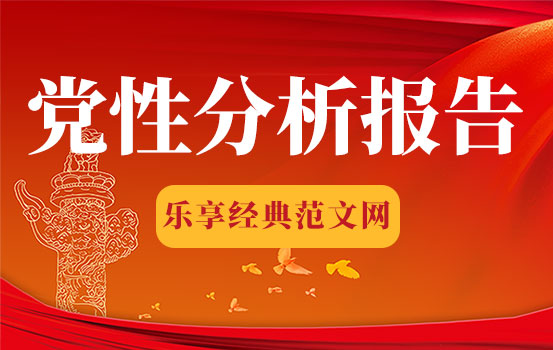 党性分析报告

乐享经典范文网